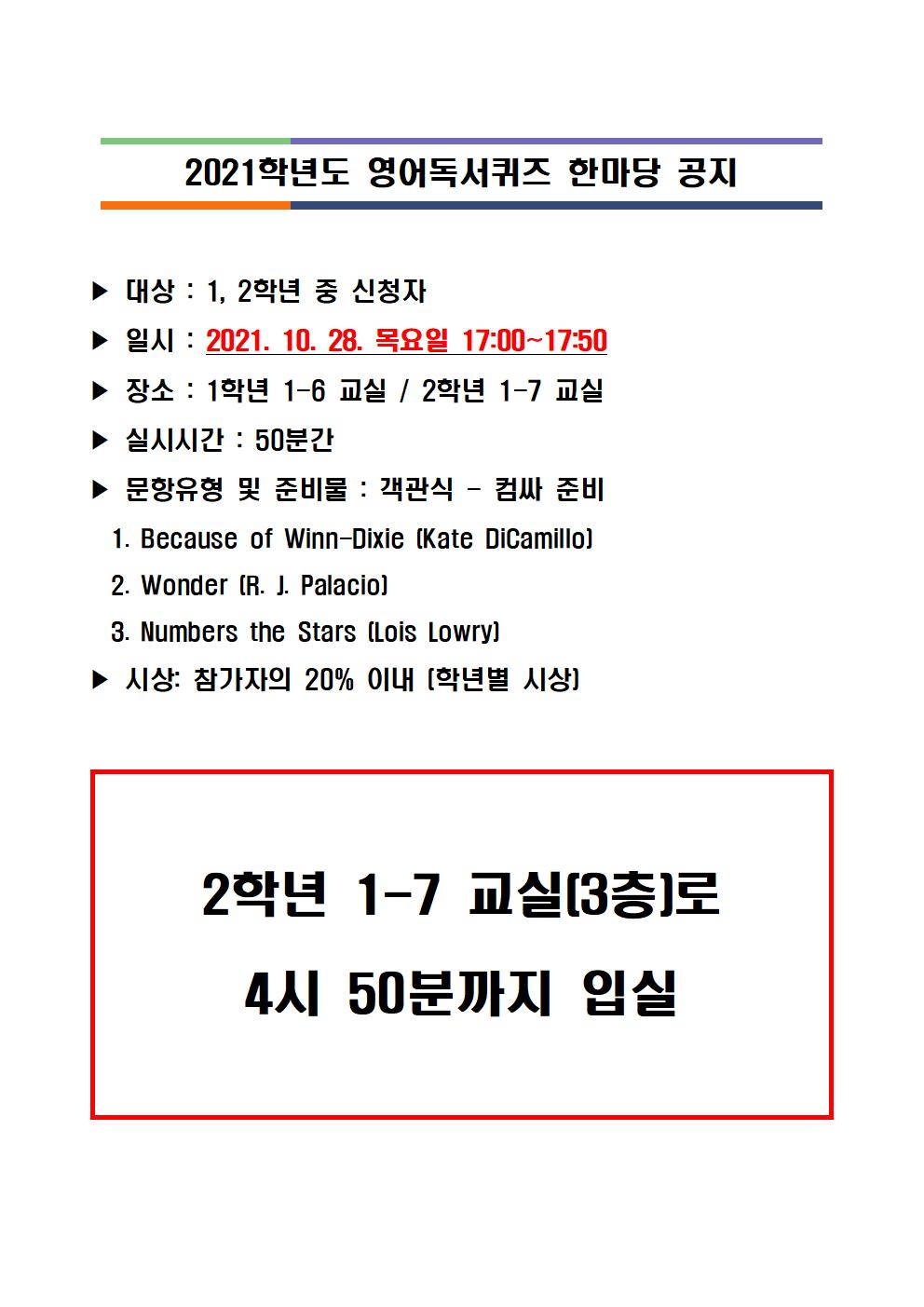 2021학년도 영어독서퀴즈 한마당 공지

▶ 대상 : 1, 2학년 중 신청자

▶ 일시 : 2021. 10. 28. 목요일 17:00~17:50

▶ 장소 : 1학년 1-6 교실 / 2학년 1-7 교실

▶ 실시시간 : 50분간

▶ 문항유형 및 준비물 : 객관식 - 컴싸 준비

1. Because of Winn-Dixie (Kate DiCamillo)

2. Wonder (R. J. Palacio)

3. Numbers the Stars (Lois Lowry)

▶ 시상: 참가자의 20% 이내 (학년별 시상)

2학년 1-7 교실(3층)로

4시 50분까지 입실